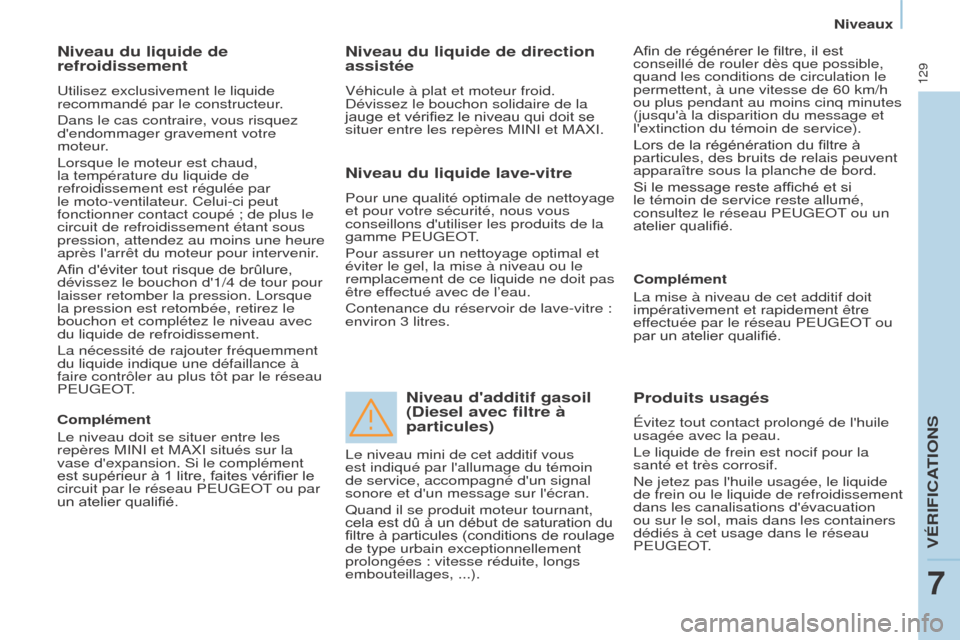 Niveaux

129

Niveau du liquide de refroidissement

Utilisez exclusivement le liquide recommandé par le constructeur.

Dans le cas contraire, vous risquez d'endommager gravement votre moteur.

Lorsque le moteur est chaud, la température du liquide de refroidissement est régulée par le moto-ventilateur. Celui-ci peut fonctionner contact coupé ; de plus le circuit de refroidissement étant sous pression, attendez au moins une heure après l'arrêt du moteur pour intervenir.

Afin d'éviter tout risque de brûlure, dévissez le bouchon d'1/4 de tour pour laisser retomber la pression. Lorsque la pression est retombée, retirez le bouchon et complétez le niveau avec du liquide de refroidissement.

La nécessité de rajouter fréquemment du liquide indique une défaillance à faire contrôler au plus tôt par le réseau PEUGEOT.

Complément

Le niveau doit se situer entre les repères MINI et MAXI situés sur la vase d'expansion. Si le complément est supérieur à 1 litre, faites vérifier le circuit par le réseau PEUGEOT ou par un atelier qualifié.

Niveau du liquide de direction assistée

Véhicule à plat et moteur froid. Dévissez le bouchon solidaire de la jauge et vérifiez le niveau qui doit se situer entre les repères MINI et MAXI.

Niveau du liquide lave-vitre

Pour une qualité optimale de nettoyage et pour votre sécurité, nous vous conseillons d'utiliser les produits de la gamme PEUGEOT.

Pour assurer un nettoyage optimal et éviter le gel, la mise à niveau ou le remplacement de ce liquide ne doit pas être effectué avec de l'eau.

Contenance du réservoir de lave-vitre : environ 3 litres.

Niveau d'additif gasoil (Diesel avec filtre à particules)

Le niveau mini de cet additif vous est indiqué par l'allumage du témoin de service, accompagné d'un signal sonore et d'un message sur l'écran.

Quand il se produit moteur tournant, cela est dû à un début de saturation du filtre à particules (conditions de roulage de type urbain exceptionnellement prolongées : vitesse réduite, longs embouteillages, ...).

Afin de régénérer le filtre, il est conseillé de rouler dès que possible, quand les conditions de circulation le permettent, à une vitesse de 60 km/h ou plus pendant au moins cinq minutes (jusqu'à la disparition du message et l'extinction du témoin de service).

Lors de la régénération du filtre à particules, des bruits de relais peuvent apparaître sous la planche de bord.

Si le message reste affiché et si le témoin de service reste allumé, consultez le réseau PEUGEOT ou un atelier qualifié.

Complément

La mise à niveau de cet additif doit impérativement et rapidement être effectuée par le réseau PEUGEOT ou par un atelier qualifié.

Produits usagés

Évitez tout contact prolongé de l'huile usagée avec la peau.

Le liquide de frein est nocif pour la santé et très corrosif.

Ne jetez pas l'huile usagée, le liquide de frein ou le liquide de refroidissement dans les canalisations d'évacuation ou sur le sol, mais dans les containers dédiés à cet usage dans le réseau PEUGEOT.

VÉRIFICATIONS

7

carmanualsonline.info